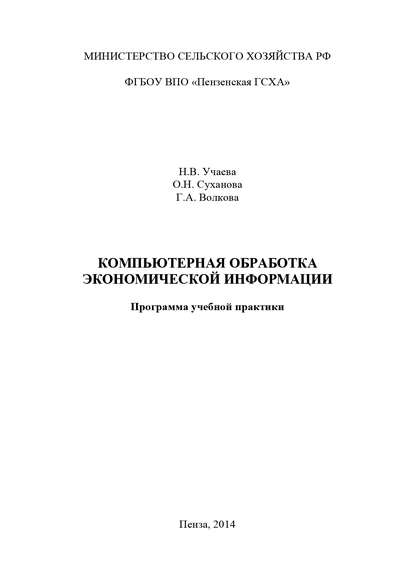 МИНИСТЕРСТВО СЕЛЬСКОГО ХОЗЯЙСТВА РФ

ФГБОУ ВПО «Пензенская ГСХА»

Н.В. Учаева
О.Н. Суханова
Г.А. Волкова

КОМПЬЮТЕРНАЯ ОБРАБОТКА ЭКОНОМИЧЕСКОЙ ИНФОРМАЦИИ

Программа учебной практики

Пенза, 2014